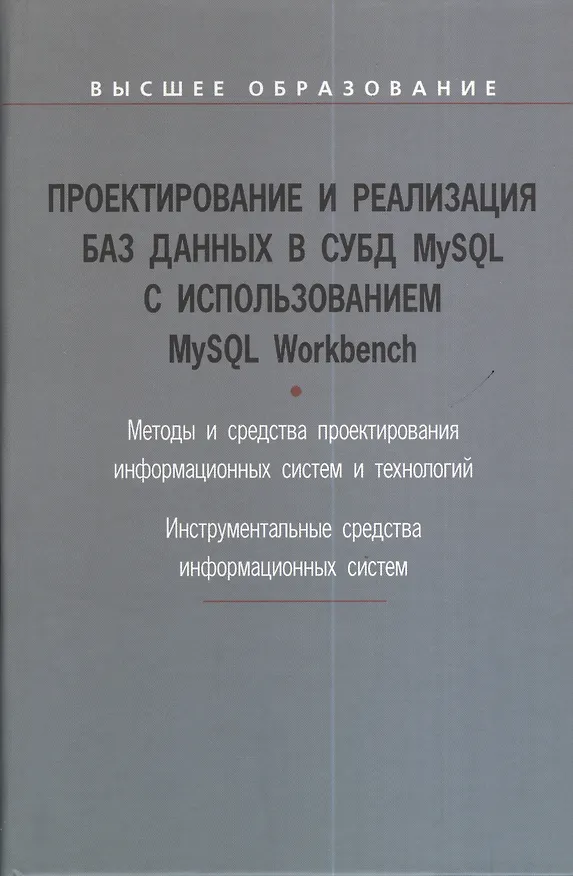 ВЫСШЕЕ ОБРАЗОВАНИЕ

ПРОЕКТИРОВАНИЕ И РЕАЛИЗАЦИЯ
БАЗ ДАННЫХ В СУБД MySQL
С ИСПОЛЬЗОВАНИЕМ
MySQL Workbench

Методы и средства проектирования
информационных систем и технологий

Инструментальные средства
информационных систем